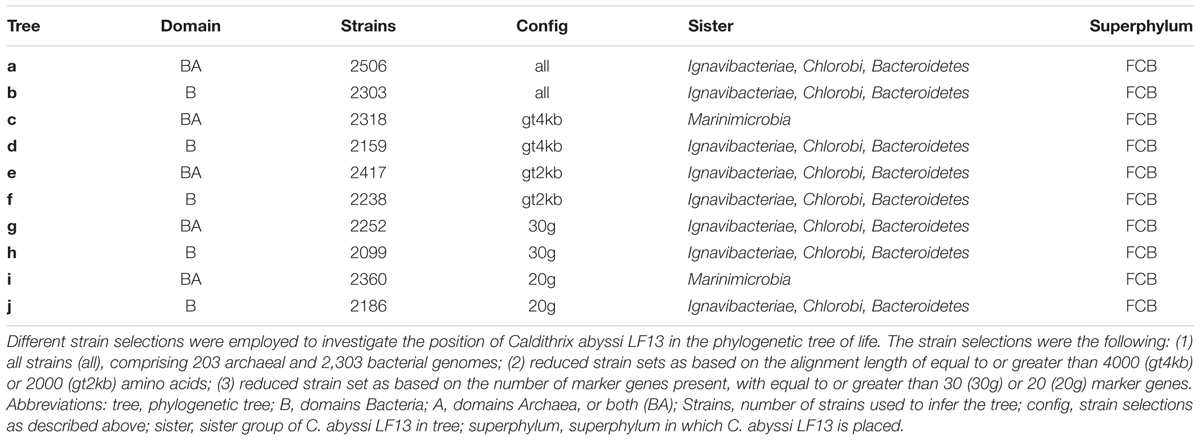 | Tree | Domain | Strains | Config | Sister | Superphylum |
|---|---|---|---|---|---|
| a | BA | 2506 | all | Ignavibacteriae, Chlorobi, Bacteroidetes | FCB |
| b | B | 2303 | all | Ignavibacteriae, Chlorobi, Bacteroidetes | FCB |
| c | BA | 2318 | gt4kb | Marinimicrobia | FCB |
| d | B | 2159 | gt4kb | Ignavibacteriae, Chlorobi, Bacteroidetes | FCB |
| e | BA | 2417 | gt2kb | Ignavibacteriae, Chlorobi, Bacteroidetes | FCB |
| f | B | 2238 | gt2kb | Ignavibacteriae, Chlorobi, Bacteroidetes | FCB |
| g | BA | 2252 | 30g | Ignavibacteriae, Chlorobi, Bacteroidetes | FCB |
| h | B | 2099 | 30g | Ignavibacteriae, Chlorobi, Bacteroidetes | FCB |
| i | BA | 2360 | 20g | Marinimicrobia | FCB |
| j | B | 2186 | 20g | Ignavibacteriae, Chlorobi, Bacteroidetes | FCB |

Different strain selections were employed to investigate the position of Caldithrix abyssi LF13 in the phylogenetic tree of life. The strain selections were the following: (1) all strains (all), comprising 203 archaeal and 2,303 bacterial genomes; (2) reduced strain sets as based on the alignment length of equal to or greater than 4000 (gt4kb) or 2000 (gt2kb) amino acids; (3) reduced strain set as based on the number of marker genes present, with equal to or greater than 30 (30g) or 20 (20g) marker genes. Abbreviations: tree, phylogenetic tree; B, domains Bacteria; A, domains Archaea, or both (BA); Strains, number of strains used to infer the tree; config, strain selections as described above; sister, sister group of C. abyssi LF13 in tree; superphylum, superphylum in which C. abyssi LF13 is placed.